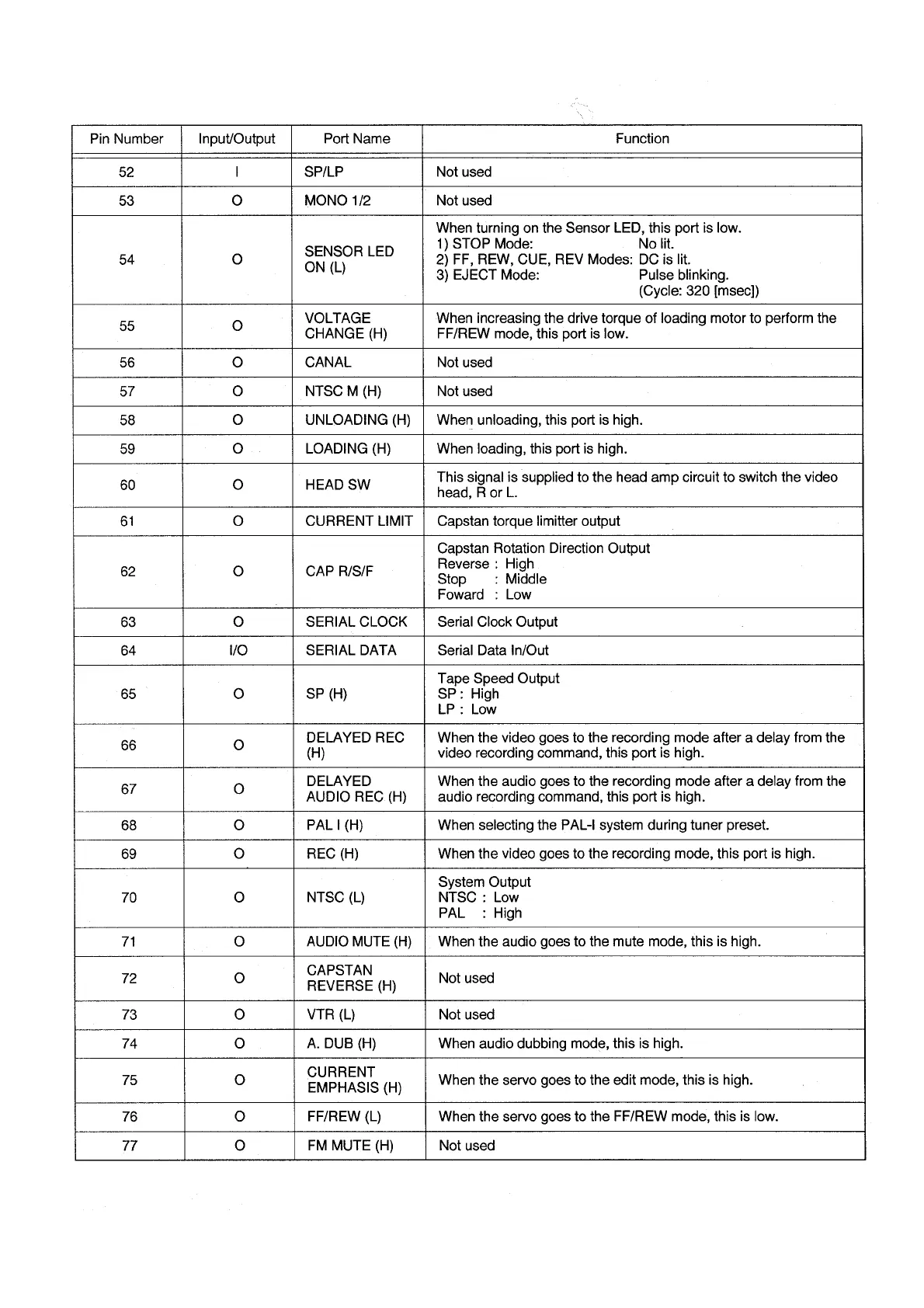 | Pin Number | Input/Output | Port Name | Function |
|---|---|---|---|
| 52 | I | SP/LP | Not used |
| 53 | O | MONO 1/2 | Not used |
| 54 | O | SENSOR LED ON (L) | When turning on the Sensor LED, this port is low. 1) STOP Mode: No lit. 2) FF, REW, CUE, REV Modes: DC is lit. 3) EJECT Mode: Pulse blinking. (Cycle: 320 [msec]) |
| 55 | O | VOLTAGE CHANGE (H) | When increasing the drive torque of loading motor to perform the FF/REW mode, this port is low. |
| 56 | O | CANAL | Not used |
| 57 | O | NTSC M (H) | Not used |
| 58 | O | UNLOADING (H) | When unloading, this port is high. |
| 59 | O | LOADING (H) | When loading, this port is high. |
| 60 | O | HEAD SW | This signal is supplied to the head amp circuit to switch the video head, R or L. |
| 61 | O | CURRENT LIMIT | Capstan torque limitter output |
| 62 | O | CAP R/S/F | Capstan Rotation Direction Output Reverse : High Stop : Middle Foward : Low |
| 63 | O | SERIAL CLOCK | Serial Clock Output |
| 64 | I/O | SERIAL DATA | Serial Data In/Out |
| 65 | O | SP (H) | Tape Speed Output SP : High LP : Low |
| 66 | O | DELAYED REC (H) | When the video goes to the recording mode after a delay from the video recording command, this port is high. |
| 67 | O | DELAYED AUDIO REC (H) | When the audio goes to the recording mode after a delay from the audio recording command, this port is high. |
| 68 | O | PAL I (H) | When selecting the PAL-I system during tuner preset. |
| 69 | O | REC (H) | When the video goes to the recording mode, this port is high. |
| 70 | O | NTSC (L) | System Output NTSC : Low PAL : High |
| 71 | O | AUDIO MUTE (H) | When the audio goes to the mute mode, this is high. |
| 72 | O | CAPSTAN REVERSE (H) | Not used |
| 73 | O | VTR (L) | Not used |
| 74 | O | A. DUB (H) | When audio dubbing mode, this is high. |
| 75 | O | CURRENT EMPHASIS (H) | When the servo goes to the edit mode, this is high. |
| 76 | O | FF/REW (L) | When the servo goes to the FF/REW mode, this is low. |
| 77 | O | FM MUTE (H) | Not used |